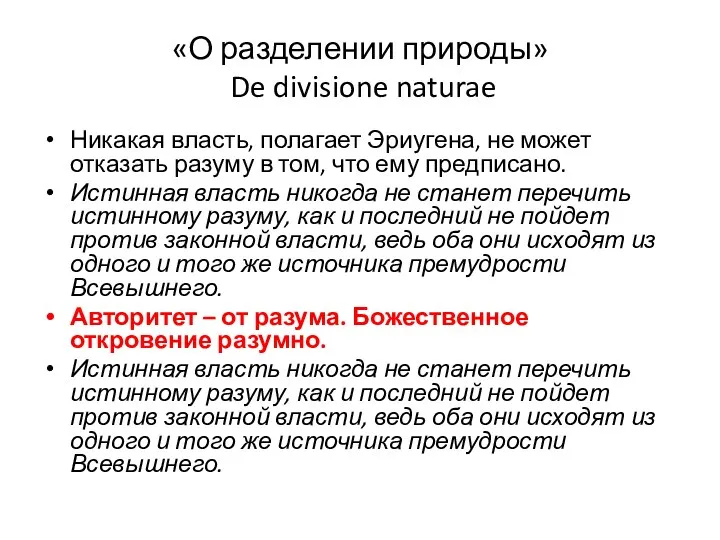 «О разделении природы»
De divisione naturae

• Никакая власть, полагает Эриугена, не может отказать разуму в том, что ему предписано.
• Истинная власть никогда не станет перечить истинному разуму, как и последний не пойдет против законной власти, ведь оба они исходят из одного и того же источника премудрости Всевышнего.
• Авторитет – от разума. Божественное откровение разумно.
• Истинная власть никогда не станет перечить истинному разуму, как и последний не пойдет против законной власти, ведь оба они исходят из одного и того же источника премудрости Всевышнего.